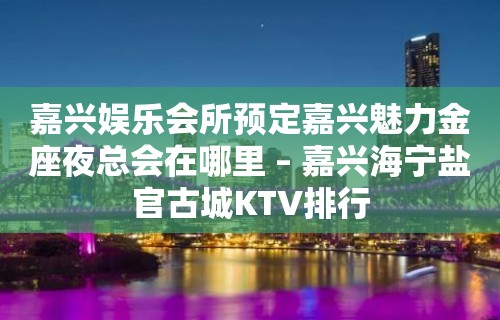 嘉兴娱乐会所预定嘉兴魅力金座夜总会在哪里 - 嘉兴海宁盐官古城KTV排行